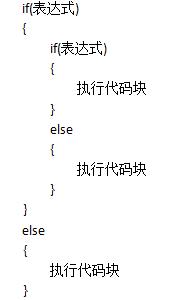 if(表达式)
{
    if(表达式)
    {
        执行代码块
    }
    else
    {
        执行代码块
    }
}
else
{
    执行代码块
}